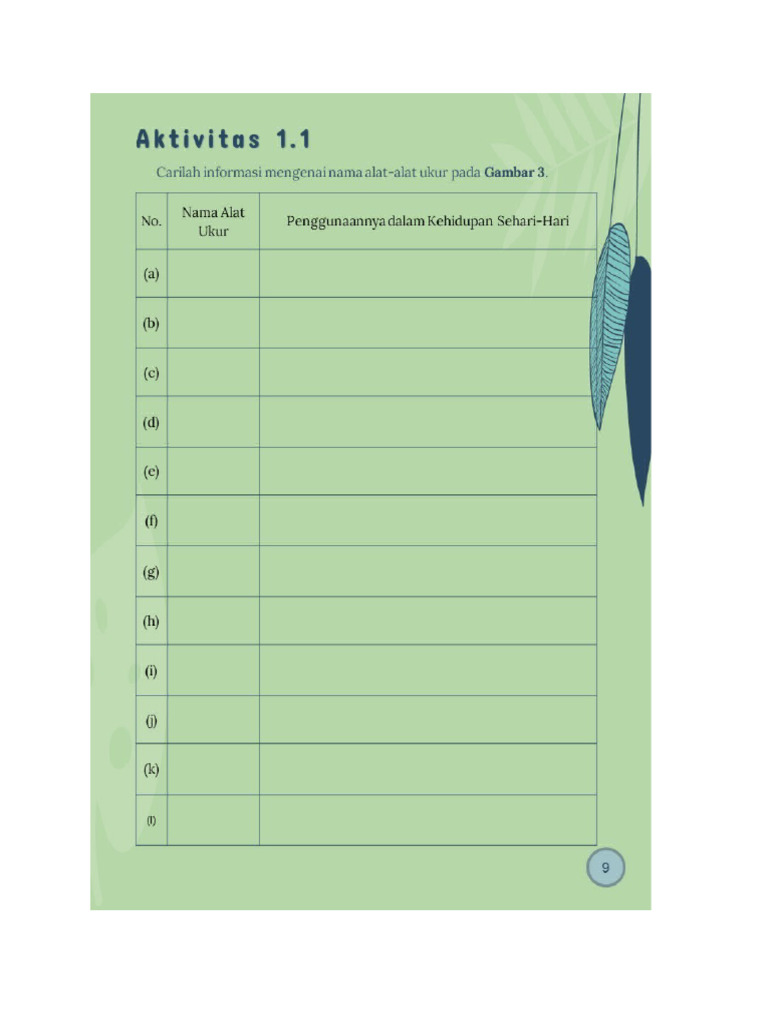 Aktivitas 1.1

Carilah informasi mengenai nama alat-alat ukur pada Gambar 3.

| No. | Nama Alat Ukur | Penggunaannya dalam Kehidupan Sehari-Hari |
|---|---|---|
| (a) | | |
| (b) | | |
| (c) | | |
| (d) | | |
| (e) | | |
| (f) | | |
| (g) | | |
| (h) | | |
| (i) | | |
| (j) | | |
| (k) | | |
| (l) | | |

9